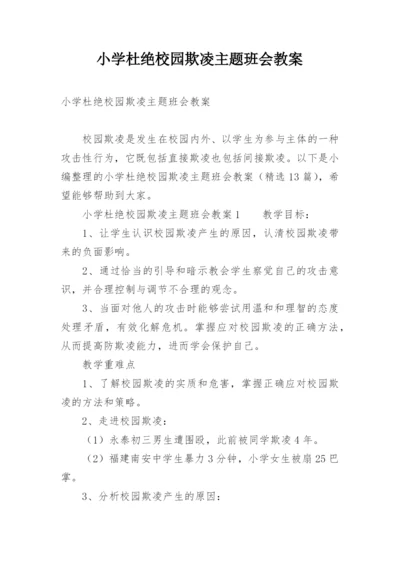 小学杜绝校园欺凌主题班会教案

小学杜绝校园欺凌主题班会教案

校园欺凌是发生在校园内外、以学生为参与主体的一种攻击性行为，它既包括直接欺凌也包括间接欺凌。以下是小编整理的小学杜绝校园欺凌主题班会教案（精选13篇），希望能够帮助到大家。

小学杜绝校园欺凌主题班会教案1　　教学目标：

1、让学生认识校园欺凌产生的原因，认清校园欺凌带来的负面影响。

2、通过恰当的引导和暗示教会学生察觉自己的攻击意识，并合理控制与调节不合理的观念。

3、当面对他人的攻击时能够尝试用温和和理智的态度处理矛盾，有效化解危机。掌握应对校园欺凌的正确方法，从而提高防欺凌能力，进而学会保护自己。

教学重难点

1、了解校园欺凌的实质和危害，掌握正确应对校园欺凌的方法和策略。

2、走进校园欺凌：

（1）永泰初三男生遭围殴，此前被同学欺凌4年。

（2）福建南安中学生暴力3分钟，小学女生被扇25巴掌。

3、分析校园欺凌产生的原因：